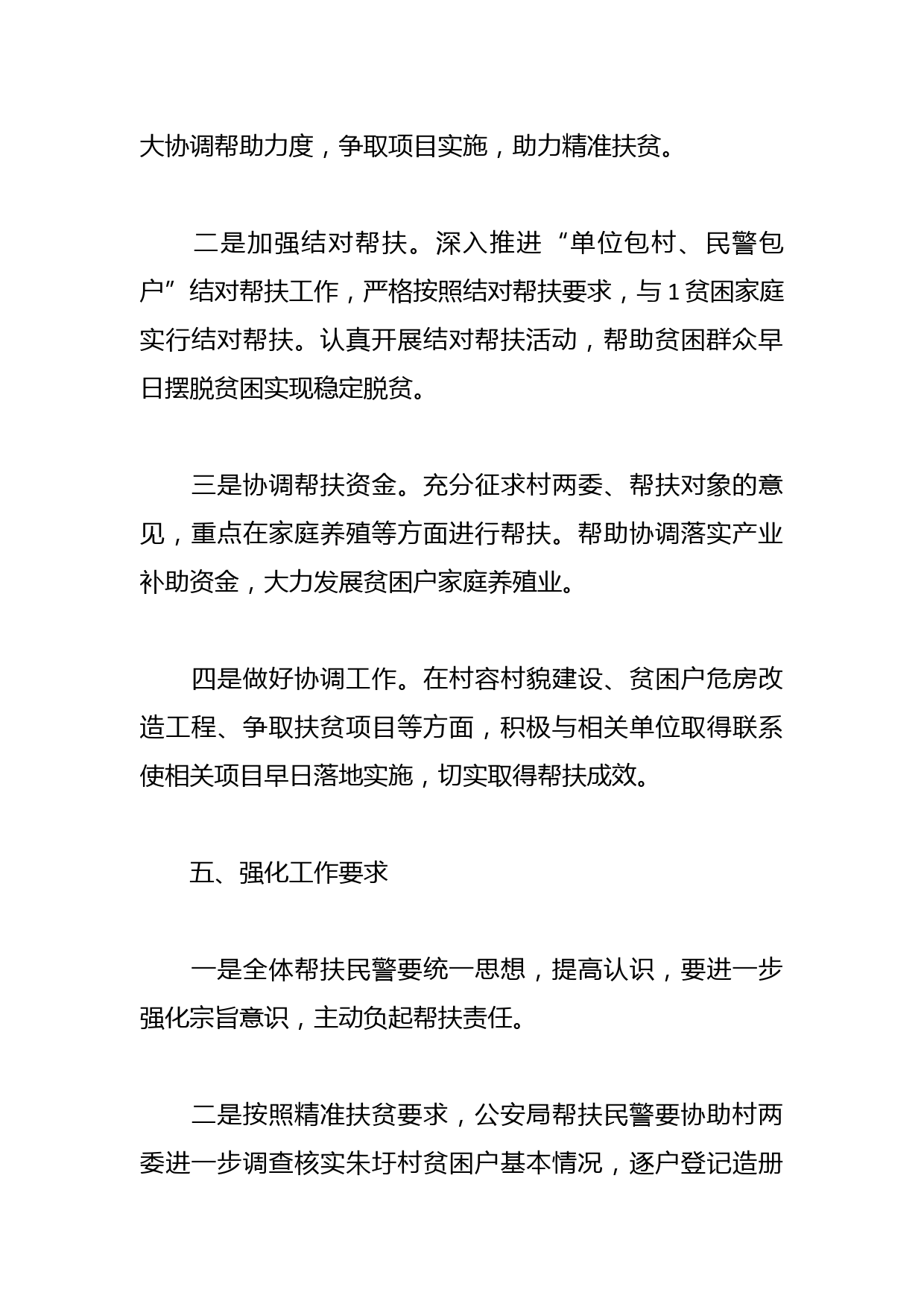 大协调帮助力度，争取项目实施，助力精准扶贫。

二是加强结对帮扶。深入推进“单位包村、民警包户”结对帮扶工作，严格按照结对帮扶要求，与1贫困家庭实行结对帮扶。认真开展结对帮扶活动，帮助贫困群众早日摆脱贫困实现稳定脱贫。

三是协调帮扶资金。充分征求村两委、帮扶对象的意见，重点在家庭养殖等方面进行帮扶。帮助协调落实产业补助资金，大力发展贫困户家庭养殖业。

四是做好协调工作。在村容村貌建设、贫困户危房改造工程、争取扶贫项目等方面，积极与相关单位取得联系使相关项目早日落地实施，切实取得帮扶成效。

五、强化工作要求

一是全体帮扶民警要统一思想，提高认识，要进一步强化宗旨意识，主动负起帮扶责任。

二是按照精准扶贫要求，公安局帮扶民警要协助村两委进一步调查核实朱圩村贫困户基本情况，逐户登记造册